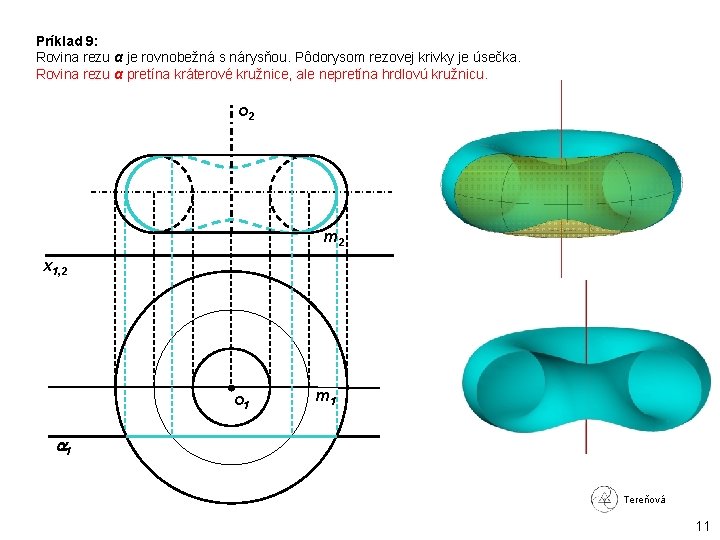 Príklad 9:
Rovina rezu α je rovnobežná s nárysňou. Pôdorysom rezovej krivky je úsečka.
Rovina rezu α pretína kráterové kružnice, ale nepretína hrdlovú kružnicu.

$o_2$

$m_2$

$x_{1,2}$

$o_1$

$m_1$

$\alpha_1$

Tereňová

11